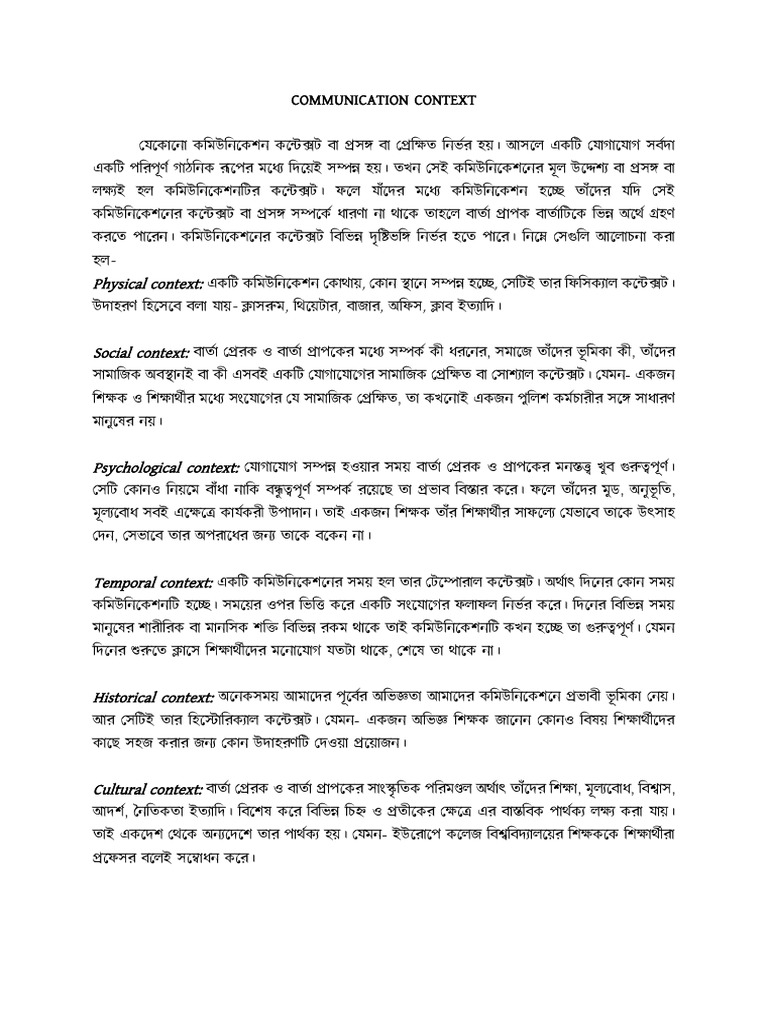 COMMUNICATION CONTEXT

যেকোনো কমিউনিকেশন কন্টেক্সট বা প্রসঙ্গ বা প্রেক্ষিত নির্ভর হয়। আসলে একটি যোগাযোগ সর্বদা একটি পরিপূর্ণ গাঠনিক রূপের মধ্যে দিয়েই সম্পন্ন হয়। তখন সেই কমিউনিকেশনের মূল উদ্দেশ্য বা প্রসঙ্গ বা লক্ষ্যই হল কমিউনিকেশনটির কন্টেক্সট। ফলে যাঁদের মধ্যে কমিউনিকেশন হচ্ছে তাঁদের যদি সেই কমিউনিকেশনের কন্টেক্সট বা প্রসঙ্গ সম্পর্কে ধারণা না থাকে তাহলে বার্তা প্রাপক বার্তাটিকে ভিন্ন অর্থে গ্রহণ করতে পারেন। কমিউনিকেশনের কন্টেক্সট বিভিন্ন দৃষ্টিভঙ্গি নির্ভর হতে পারে। নিম্নে সেগুলি আলোচনা করা হল-

Physical context: একটি কমিউনিকেশন কোথায়, কোন স্থানে সম্পন্ন হচ্ছে, সেটিই তার ফিসিক্যাল কন্টেক্সট। উদাহরণ হিসেবে বলা যায়- ক্লাসরুম, থিয়েটার, বাজার, অফিস, ক্লাব ইত্যাদি।

Social context: বার্তা প্রেরক ও বার্তা প্রাপকের মধ্যে সম্পর্ক কী ধরনের, সমাজে তাঁদের ভূমিকা কী, তাঁদের সামাজিক অবস্থানই বা কী এসবই একটি যোগাযোগের সামাজিক প্রেক্ষিত বা সোশ্যাল কন্টেক্সট। যেমন- একজন শিক্ষক ও শিক্ষার্থীর মধ্যে সংযোগের যে সামাজিক প্রেক্ষিত, তা কখনোই একজন পুলিশ কর্মচারীর সঙ্গে সাধারণ মানুষের নয়।

Psychological context: যোগাযোগ সম্পন্ন হওয়ার সময় বার্তা প্রেরক ও প্রাপকের মনস্তত্ত্ব খুব গুরুত্বপূর্ণ। সেটি কোনও নিয়মে বাঁধা নাকি বন্ধুত্বপূর্ণ সম্পর্ক রয়েছে তা প্রভাব বিস্তার করে। ফলে তাঁদের মুড, অনুভূতি, মূল্যবোধ সবই এক্ষেত্রে কার্যকরী উপাদান। তাই একজন শিক্ষক তাঁর শিক্ষার্থীর সাফল্যে যেভাবে তাকে উৎসাহ দেন, সেভাবে তার অপরাধের জন্য তাকে বকেন না।

Temporal context: একটি কমিউনিকেশনের সময় হল তার টেম্পোরাল কন্টেক্সট। অর্থাৎ দিনের কোন সময় কমিউনিকেশনটি হচ্ছে। সময়ের ওপর ভিত্তি করে একটি সংযোগের ফলাফল নির্ভর করে। দিনের বিভিন্ন সময় মানুষের শারীরিক বা মানসিক শক্তি বিভিন্ন রকম থাকে তাই কমিউনিকেশনটি কখন হচ্ছে তা গুরুত্বপূর্ণ। যেমন দিনের শুরুতে ক্লাসে শিক্ষার্থীদের মনোযোগ যতটা থাকে, শেষে তা থাকে না।

Historical context: অনেকসময় আমাদের পূর্বের অভিজ্ঞতা আমাদের কমিউনিকেশনে প্রভাবী ভূমিকা নেয়। আর সেটিই তার হিস্টোরিক্যাল কন্টেক্সট। যেমন- একজন অভিজ্ঞ শিক্ষক জানেন কোনও বিষয় শিক্ষার্থীদের কাছে সহজ করার জন্য কোন উদাহরণটি দেওয়া প্রয়োজন।

Cultural context: বার্তা প্রেরক ও বার্তা প্রাপকের সাংস্কৃতিক পরিমণ্ডল অর্থাৎ তাঁদের শিক্ষা, মূল্যবোধ, বিশ্বাস, আদর্শ, নৈতিকতা ইত্যাদি। বিশেষ করে বিভিন্ন চিহ্ন ও প্রতীকের ক্ষেত্রে এর বাস্তবিক পার্থক্য লক্ষ্য করা যায়। তাই একদেশ থেকে অন্যদেশে তার পার্থক্য হয়। যেমন- ইউরোপে কলেজ বিশ্ববিদ্যালয়ের শিক্ষককে শিক্ষার্থীরা প্রফেসর বলেই সম্বোধন করে।